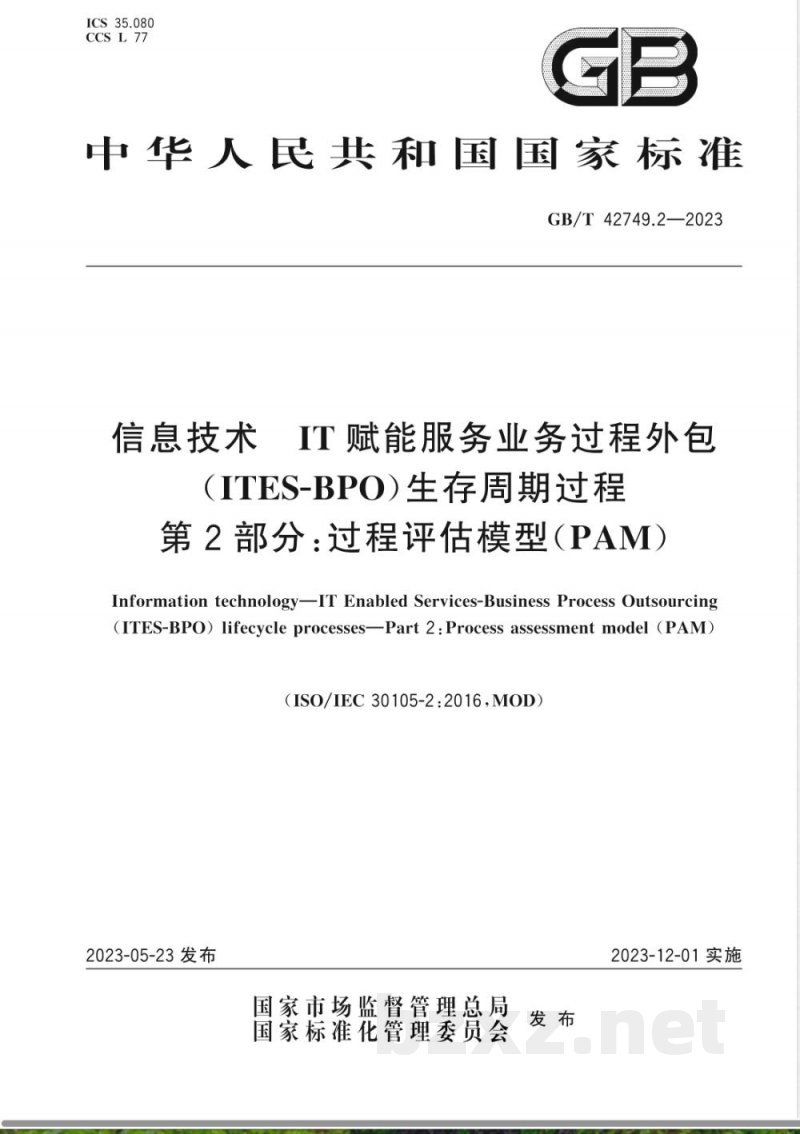 ICS 35.080
CCS L 77

GB

中华人民共和国国家标准

GB/T 42749.2—2023

信息技术 IT赋能服务业务过程外包（ITES-BPO）生存周期过程
第2部分：过程评估模型（PAM）

Information technology—IT Enabled Services-Business Process Outsourcing（ITES-BPO）lifecycle processes—Part 2：Process assessment model（PAM）

（ISO/IEC 30105-2：2016，MOD）

2023-05-23 发布

2023-12-01 实施

国家市场监督管理总局
国家标准化管理委员会
发布

bzxz.net